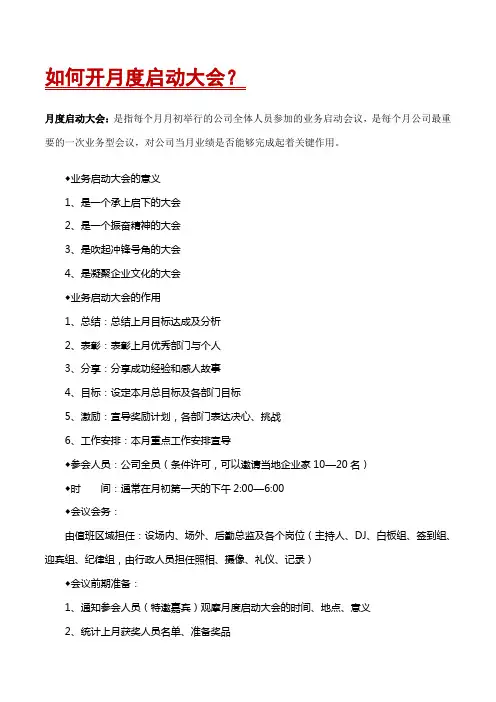 如何开月度启动大会？

月度启动大会：是指每个月月初举行的公司全体人员参加的业务启动会议，是每个月公司最重要的一次业务型会议，对公司当月业绩是否能够完成起着关键作用。

◆业务启动大会的意义

1、是一个承上启下的大会

2、是一个振奋精神的大会

3、是吹起冲锋号角的大会

4、是凝聚企业文化的大会

◆业务启动大会的作用

1、总结：总结上月目标达成及分析

2、表彰：表彰上月优秀部门与个人

3、分享：分享成功经验和感人故事

4、目标：设定本月总目标及各部门目标

5、激励：宣导奖励计划，各部门表达决心、挑战

6、工作安排：本月重点工作安排宣导

◆参会人员：公司全员（条件许可，可以邀请当地企业家 10—20 名）

◆时　　间：通常在月初第一天的下午 2:00—6:00

◆会议会务：

由值班区域担任：设场内、场外、后勤总监及各个岗位（主持人、DJ、白板组、签到组、迎宾组、纪律组，由行政人员担任照相、摄像、礼仪、记录）

◆会议前期准备：

1、通知参会人员（特邀嘉宾）观摩月度启动大会的时间、地点、意义

2、统计上月获奖人员名单、准备奖品